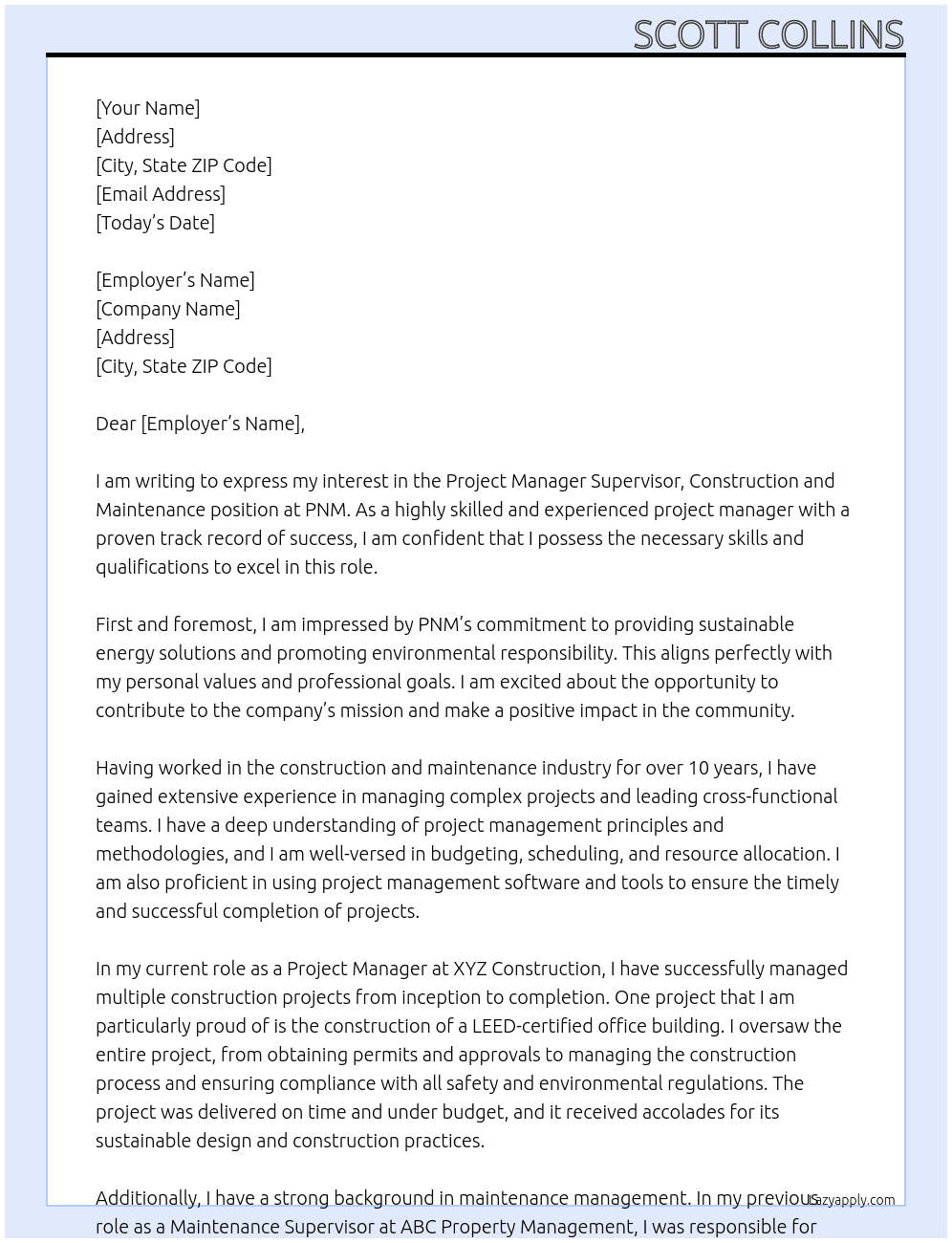 SCOTT COLLINS

[Your Name]
[Address]
[City, State ZIP Code]
[Email Address]
[Today's Date]

[Employer's Name]
[Company Name]
[Address]
[City, State ZIP Code]

Dear [Employer's Name],

I am writing to express my interest in the Project Manager Supervisor, Construction and Maintenance position at PNM. As a highly skilled and experienced project manager with a proven track record of success, I am confident that I possess the necessary skills and qualifications to excel in this role.

First and foremost, I am impressed by PNM's commitment to providing sustainable energy solutions and promoting environmental responsibility. This aligns perfectly with my personal values and professional goals. I am excited about the opportunity to contribute to the company's mission and make a positive impact in the community.

Having worked in the construction and maintenance industry for over 10 years, I have gained extensive experience in managing complex projects and leading cross-functional teams. I have a deep understanding of project management principles and methodologies, and I am well-versed in budgeting, scheduling, and resource allocation. I am also proficient in using project management software and tools to ensure the timely and successful completion of projects.

In my current role as a Project Manager at XYZ Construction, I have successfully managed multiple construction projects from inception to completion. One project that I am particularly proud of is the construction of a LEED-certified office building. I oversaw the entire project, from obtaining permits and approvals to managing the construction process and ensuring compliance with all safety and environmental regulations. The project was delivered on time and under budget, and it received accolades for its sustainable design and construction practices.

Additionally, I have a strong background in maintenance management. In my previous role as a Maintenance Supervisor at ABC Property Management, I was responsible for

Lazyapply.com